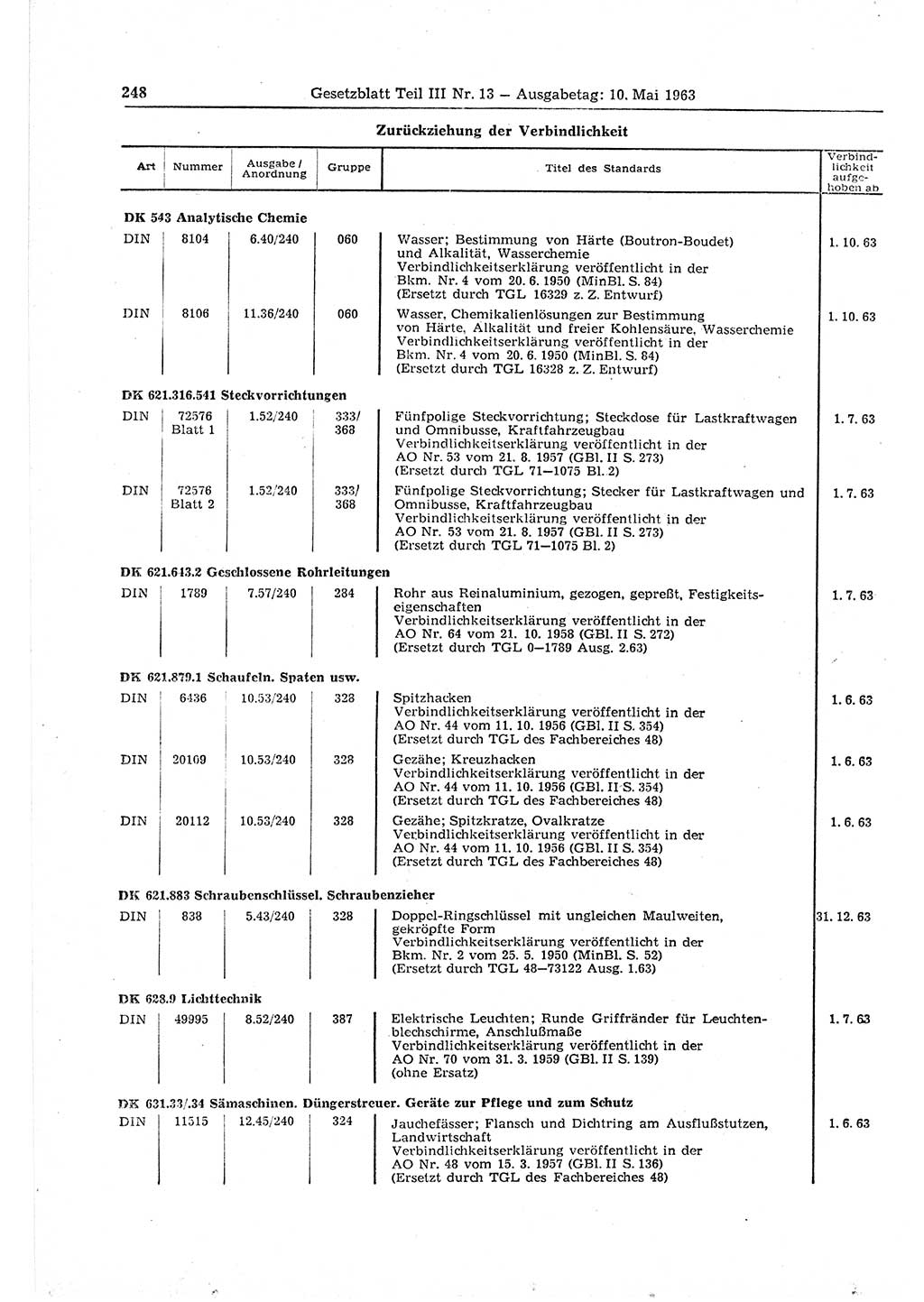 248 Gesetzblatt Teil III Nr. 13 — Ausgabetag: 10. Mai 1963

Zurückziehung der Verbindlichkeit

| Art | Nummer | Ausgabe / Anordnung | Gruppe | Titel des Standards | Verbindlichkeit aufgehoben ab |
|---|---|---|---|---|---|
| DK 543 Analytische Chemie | | | | | |
| DIN | 8104 | 6.40/240 | 060 | Wasser; Bestimmung von Härte (Boutron-Boudet) und Alkalität, Wasserchemie Verbindlichkeitserklärung veröffentlicht in der Bkm. Nr. 4 vom 20. 6. 1950 (MinBl. S. 84) (Ersetzt durch TGL 16329 z. Z. Entwurf) | 1. 10. 63 |
| DIN | 8106 | 11.36/240 | 060 | Wasser, Chemikalienlösungen zur Bestimmung von Härte, Alkalität und freier Kohlensäure, Wasserchemie Verbindlichkeitserklärung veröffentlicht in der Bkm. Nr. 4 vom 20. 6. 1950 (MinBl. S. 84) (Ersetzt durch TGL 16328 z. Z. Entwurf) | 1. 10. 63 |
| DK 621.316.541 Steckvorrichtungen | | | | | |
| DIN | 72576 Blatt 1 | 1.52/240 | 333/ 368 | Fünfpolige Steckvorrichtung; Steckdose für Lastkraftwagen und Omnibusse, Kraftfahrzeugbau Verbindlichkeitserklärung veröffentlicht in der AO Nr. 53 vom 21. 8. 1957 (GBl. II S. 273) (Ersetzt durch TGL 71—1075 Bl. 2) | 1. 7. 63 |
| DIN | 72576 Blatt 2 | 1.52/240 | 333/ 368 | Fünfpolige Steckvorrichtung; Stecker für Lastkraftwagen und Omnibusse, Kraftfahrzeugbau Verbindlichkeitserklärung veröffentlicht in der AO Nr. 53 vom 21. 8. 1957 (GBl. II S. 273) (Ersetzt durch TGL 71—1075 Bl. 2) | 1. 7. 63 |
| DK 621.643.2 Geschlossene Rohrleitungen | | | | | |
| DIN | 1789 | 7.57/240 | 284 | Rohr aus Reinaluminium, gezogen, gepreßt, Festigkeitseigenschaften Verbindlichkeitserklärung veröffentlicht in der AO Nr. 64 vom 21. 10. 1958 (GBl. II S. 272) (Ersetzt durch TGL 0—1789 Ausg. 2.63) | 1. 7. 63 |
| DK 621.879.1 Schaufeln. Spaten usw. | | | | | |
| DIN | 6436 | 10.53/240 | 328 | Spitzhacken Verbindlichkeitserklärung veröffentlicht in der AO Nr. 44 vom 11. 10. 1956 (GBl. II S. 354) (Ersetzt durch TGL des Fachbereiches 48) | 1. 6. 63 |
| DIN | 20109 | 10.53/240 | 328 | Gezähe; Kreuzhacken Verbindlichkeitserklärung veröffentlicht in der AO Nr. 44 vom 11. 10. 1956 (GBl. II S. 354) (Ersetzt durch TGL des Fachbereiches 48) | 1. 6. 63 |
| DIN | 20112 | 10.53/240 | 328 | Gezähe; Spitzkratze, Ovalkratze Verbindlichkeitserklärung veröffentlicht in der AO Nr. 44 vom 11. 10. 1956 (GBl. II S. 354) (Ersetzt durch TGL des Fachbereiches 48) | 1. 6. 63 |
| DK 621.883 Schraubenschlüssel. Schraubenzieher | | | | | |
| DIN | 838 | 5.43/240 | 328 | Doppel-Ringschlüssel mit ungleichen Maulweiten, gekröpfte Form Verbindlichkeitserklärung veröffentlicht in der Bkm. Nr. 2 vom 25. 5. 1950 (MinBl. S. 52) (Ersetzt durch TGL 48—73122 Ausg. 1.63) | 31. 12. 63 |
| DK 628.9 Lichttechnik | | | | | |
| DIN | 49995 | 8.52/240 | 387 | Elektrische Leuchten; Runde Griffränder für Leuchtenblechschirme, Anschlußmaße Verbindlichkeitserklärung veröffentlicht in der AO Nr. 70 vom 31. 3. 1959 (GBl. II S. 139) (ohne Ersatz) | 1. 7. 63 |
| DK 631.33/.34 Sämaschinen. Düngerstreuer. Geräte zur Pflege und zum Schutz | | | | | |
| DIN | 11515 | 12.45/240 | 324 | Jauchefässer; Flansch und Dichtring am Ausflußstutzen, Landwirtschaft Verbindlichkeitserklärung veröffentlicht in der AO Nr. 48 vom 15. 3. 1957 (GBl. II S. 136) (Ersetzt durch TGL des Fachbereiches 48) | 1. 6. 63 |